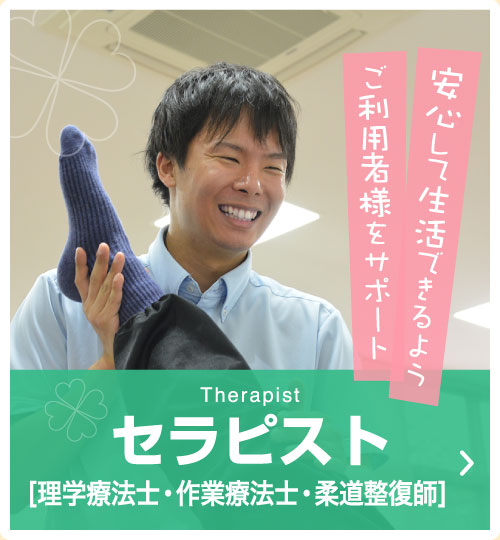 安心して生活できるよう
ご利用者様をサポート

Therapist
セラピスト
[理学療法士・作業療法士・柔道整復師]